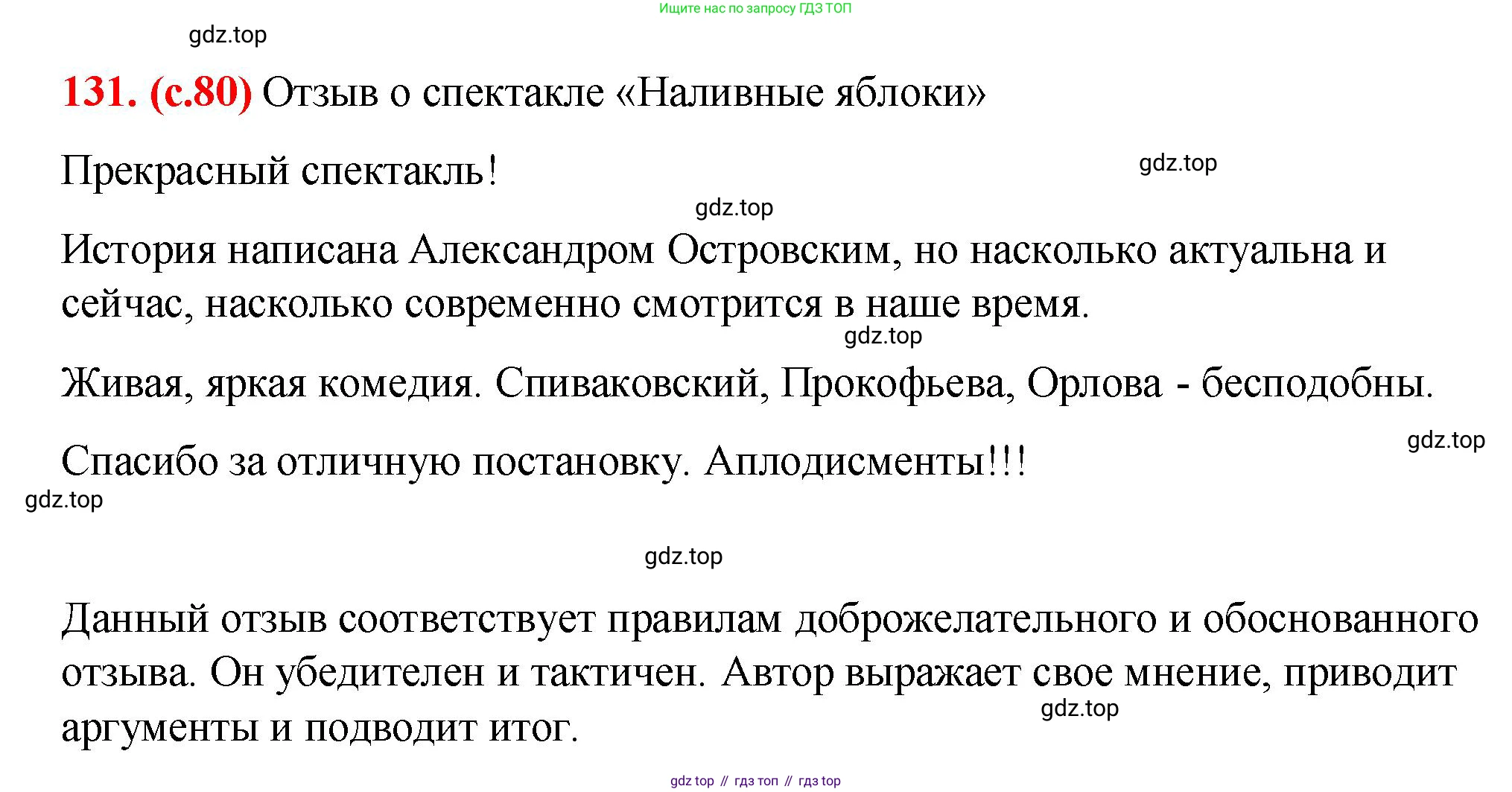 Ищите нас по запросу ГДЗ ТОП

gdz.top

131. (с.80) Отзыв о спектакле «Наливные яблоки»

Прекрасный спектакль!

gdz.top

gdz.top

История написана Александром Островским, но насколько актуальна и сейчас, насколько современно смотрится в наше время.

gdz.top

Живая, яркая комедия. Спиваковский, Прокофьева, Орлова - бесподобны.

gdz.top

Спасибо за отличную постановку. Аплодисменты!!!

gdz.top

gdz.top

Данный отзыв соответствует правилам доброжелательного и обоснованного отзыва. Он убедителен и тактичен. Автор выражает свое мнение, приводит аргументы и подводит итог.

gdz.top

gdz top // гдз топ // гдз top